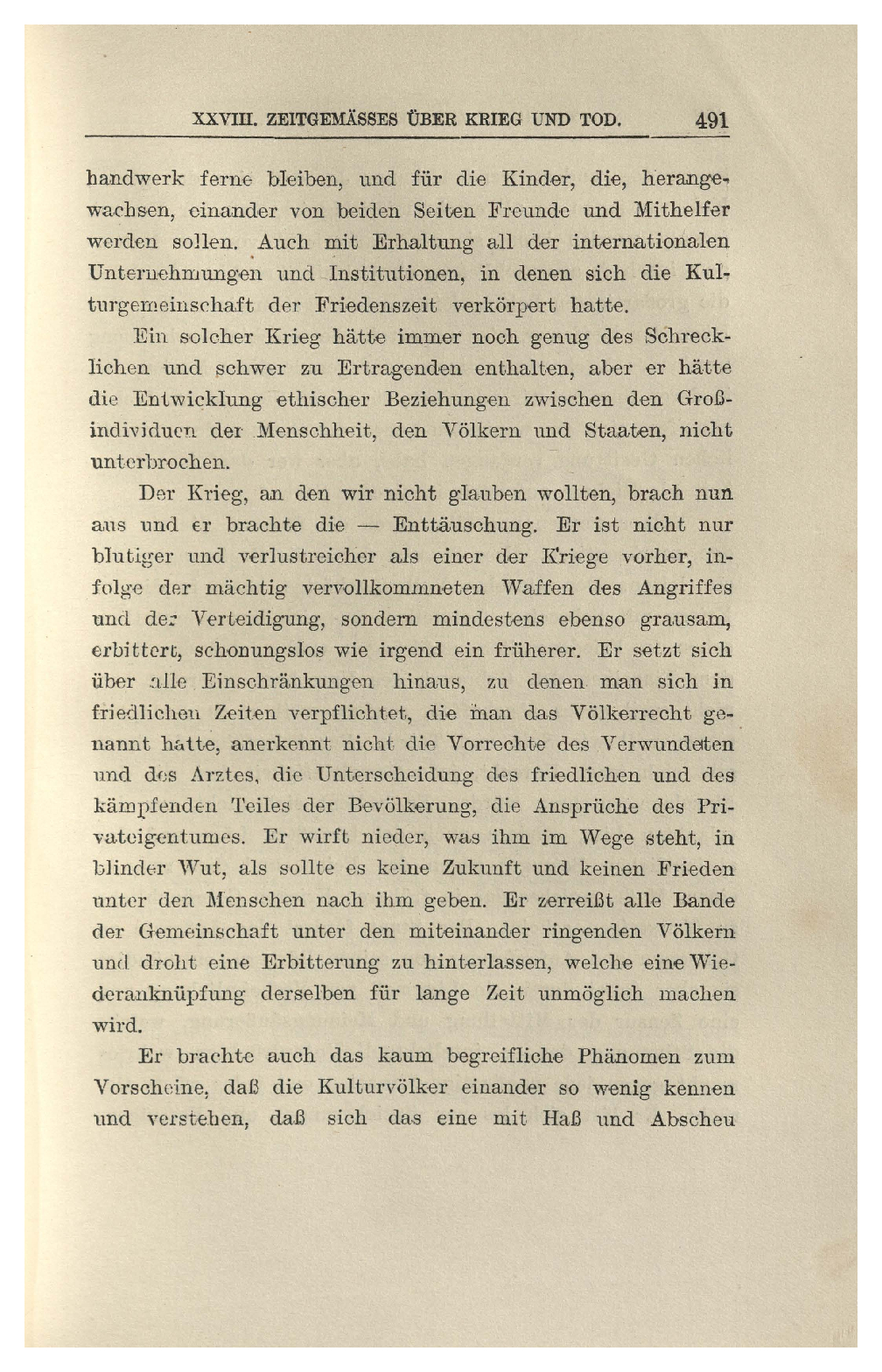 XXVIII. ZEITGEMÄSSES ÜBER KRIEG UND TOD. 491

handwerk ferne bleiben, und für die Kinder, die, herangewachsen, einander von beiden Seiten Freunde und Mithelfer werden sollen. Auch mit Erhaltung all der internationalen Unternehmungen und Institutionen, in denen sich die Kulturgemeinschaft der Friedenszeit verkörpert hatte.

Ein solcher Krieg hätte immer noch genug des Schrecklichen und schwer zu Ertragenden enthalten, aber er hätte die Entwicklung ethischer Beziehungen zwischen den Großindividuen der Menschheit, den Völkern und Staaten, nicht unterbrochen.

Der Krieg, an den wir nicht glauben wollten, brach nun aus und er brachte die — Enttäuschung. Er ist nicht nur blutiger und verlustreicher als einer der Kriege vorher, infolge der mächtig vervollkommneten Waffen des Angriffes und der Verteidigung, sondern mindestens ebenso grausam, erbittert, schonungslos wie irgend ein früherer. Er setzt sich über alle Einschränkungen hinaus, zu denen man sich in friedlichen Zeiten verpflichtet, die man das Völkerrecht genannt hatte, anerkennt nicht die Vorrechte des Verwundeten und des Arztes, die Unterscheidung des friedlichen und des kämpfenden Teiles der Bevölkerung, die Ansprüche des Privateigentumes. Er wirft nieder, was ihm im Wege steht, in blinder Wut, als sollte es keine Zukunft und keinen Frieden unter den Menschen nach ihm geben. Er zerreißt alle Bande der Gemeinschaft unter den miteinander ringenden Völkern und droht eine Erbitterung zu hinterlassen, welche eine Wiederanknüpfung derselben für lange Zeit unmöglich machen wird.

Er brachte auch das kaum begreifliche Phänomen zum Vorscheine, daß die Kulturvölker einander so wenig kennen und verstehen, daß sich das eine mit Haß und Abscheu